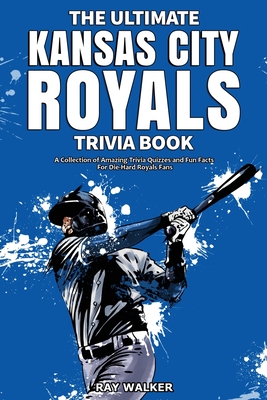 THE ULTIMATE
KANSAS CITY
ROYALS
TRIVIA BOOK

A Collection of Amazing Trivia Quizzes and Fun Facts For Die-Hard Royals Fans

RAY WALKER